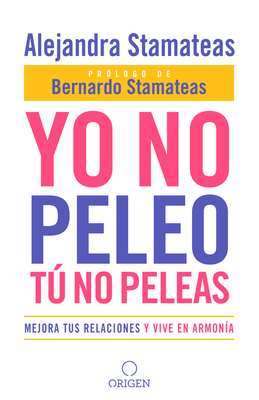 Alejandra Stamateas

PRÓLOGO DE
Bernardo Stamateas

YO NO
PELEO
TÚ NO PELEAS

MEJORA TUS RELACIONES Y VIVE EN ARMONÍA

ORIGEN